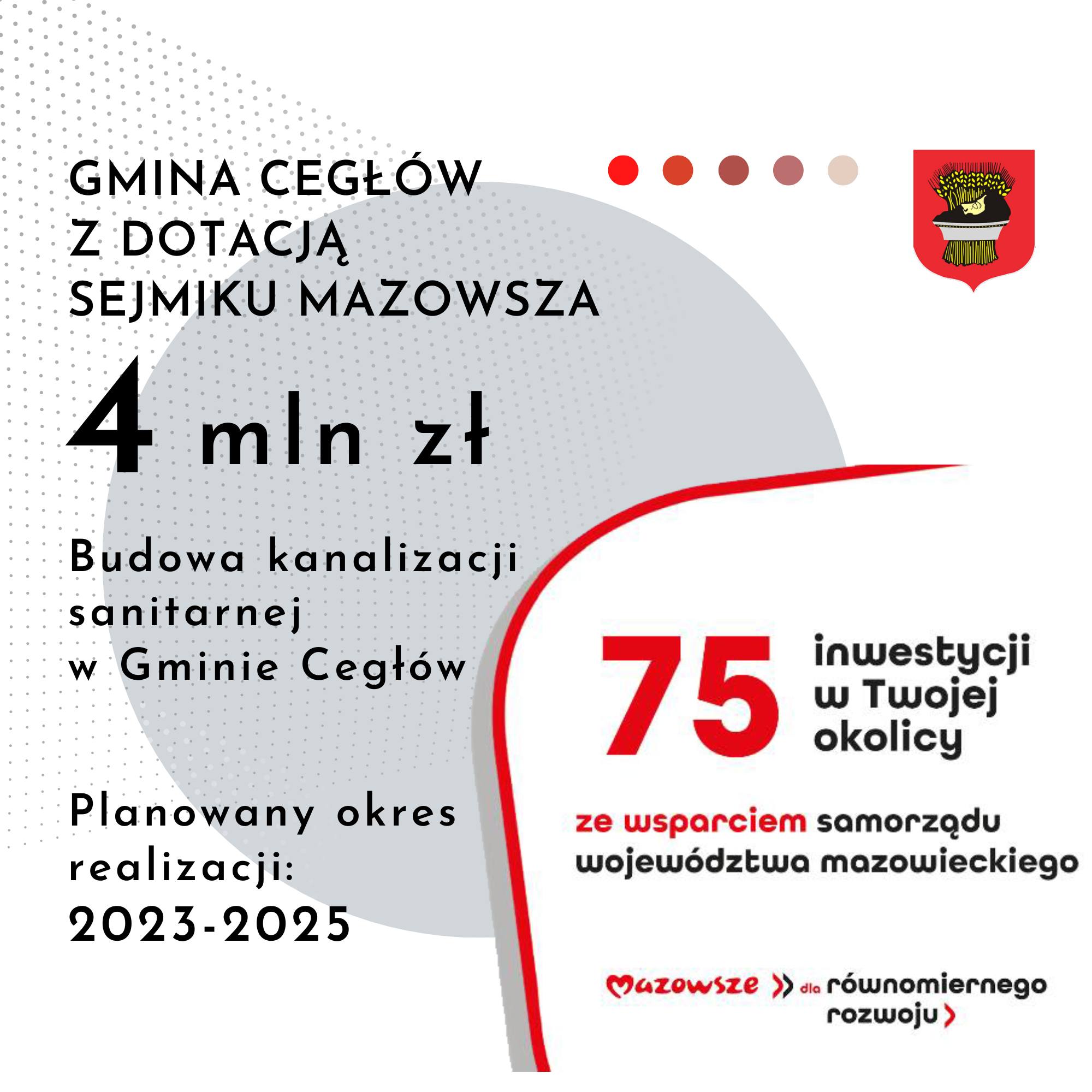 GMINA CEGŁÓW
Z DOTACJĄ
SEJMIKU MAZOWSZA

4 mln zł

Budowa kanalizacji sanitarnej w Gminie Cegłów

Planowany okres realizacji:
2023-2025

75 inwestycji w Twojej okolicy

ze wsparciem samorządu województwa mazowieckiego

Mazowsze dla równomiernego rozwoju